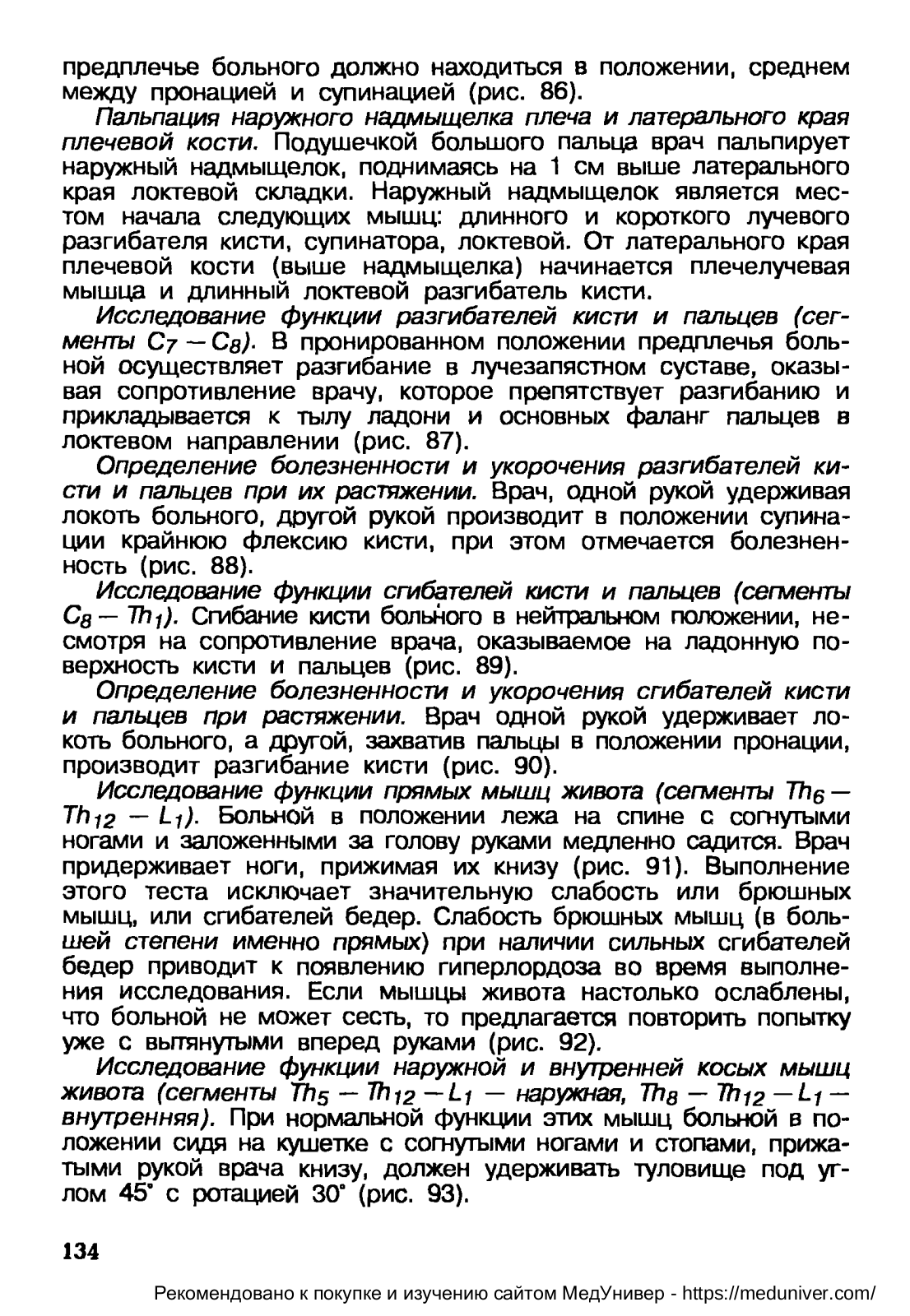 предплечье больного должно находиться в положении, среднем между пронацией и супинацией (рис. 86).

Пальпация наружного надмыщелка плеча и латерального края плечевой кости. Подушечкой большого пальца врач пальпирует наружный надмыщелок, поднимаясь на 1 см выше латерального края локтевой складки. Наружный надмыщелок является местом начала следующих мышц: длинного и короткого лучевого разгибателя кисти, супинатора, локтевой. От латерального края плечевой кости (выше надмыщелка) начинается плечелучевая мышца и длинный локтевой разгибатель кисти.

Исследование функции разгибателей кисти и пальцев (сегменты $C_7 - C_8$). В пронированном положении предплечья больной осуществляет разгибание в лучезапястном суставе, оказывая сопротивление врачу, которое препятствует разгибанию и прикладывается к тылу ладони и основных фаланг пальцев в локтевом направлении (рис. 87).

Определение болезненности и укорочения разгибателей кисти и пальцев при их растяжении. Врач, одной рукой удерживая локоть больного, другой рукой производит в положении супинации крайнюю флексию кисти, при этом отмечается болезненность (рис. 88).

Исследование функции сгибателей кисти и пальцев (сегменты $C_8 - Th_1$). Сгибание кисти больного в нейтральном положении, несмотря на сопротивление врача, оказываемое на ладонную поверхность кисти и пальцев (рис. 89).

Определение болезненности и укорочения сгибателей кисти и пальцев при растяжении. Врач одной рукой удерживает локоть больного, а другой, захватив пальцы в положении пронации, производит разгибание кисти (рис. 90).

Исследование функции прямых мышц живота (сегменты $Th_6 - Th_{12} - L_1$). Больной в положении лежа на спине с согнутыми ногами и заложенными за голову руками медленно садится. Врач придерживает ноги, прижимая их книзу (рис. 91). Выполнение этого теста исключает значительную слабость или брюшных мышц, или сгибателей бедер. Слабость брюшных мышц (в большей степени именно прямых) при наличии сильных сгибателей бедер приводит к появлению гиперлордоза во время выполнения исследования. Если мышцы живота настолько ослаблены, что больной не может сесть, то предлагается повторить попытку уже с вытянутыми вперед руками (рис. 92).

Исследование функции наружной и внутренней косых мышц живота (сегменты $Th_5 - Th_{12} - L_1$ — наружная, $Th_8 - Th_{12} - L_1$ — внутренняя). При нормальной функции этих мышц больной в положении сидя на кушетке с согнутыми ногами и стопами, прижатыми рукой врача книзу, должен удерживать туловище под углом 45° с ротацией 30° (рис. 93).

134

Рекомендовано к покупке и изучению сайтом МедУнивер - https://meduniver.com/